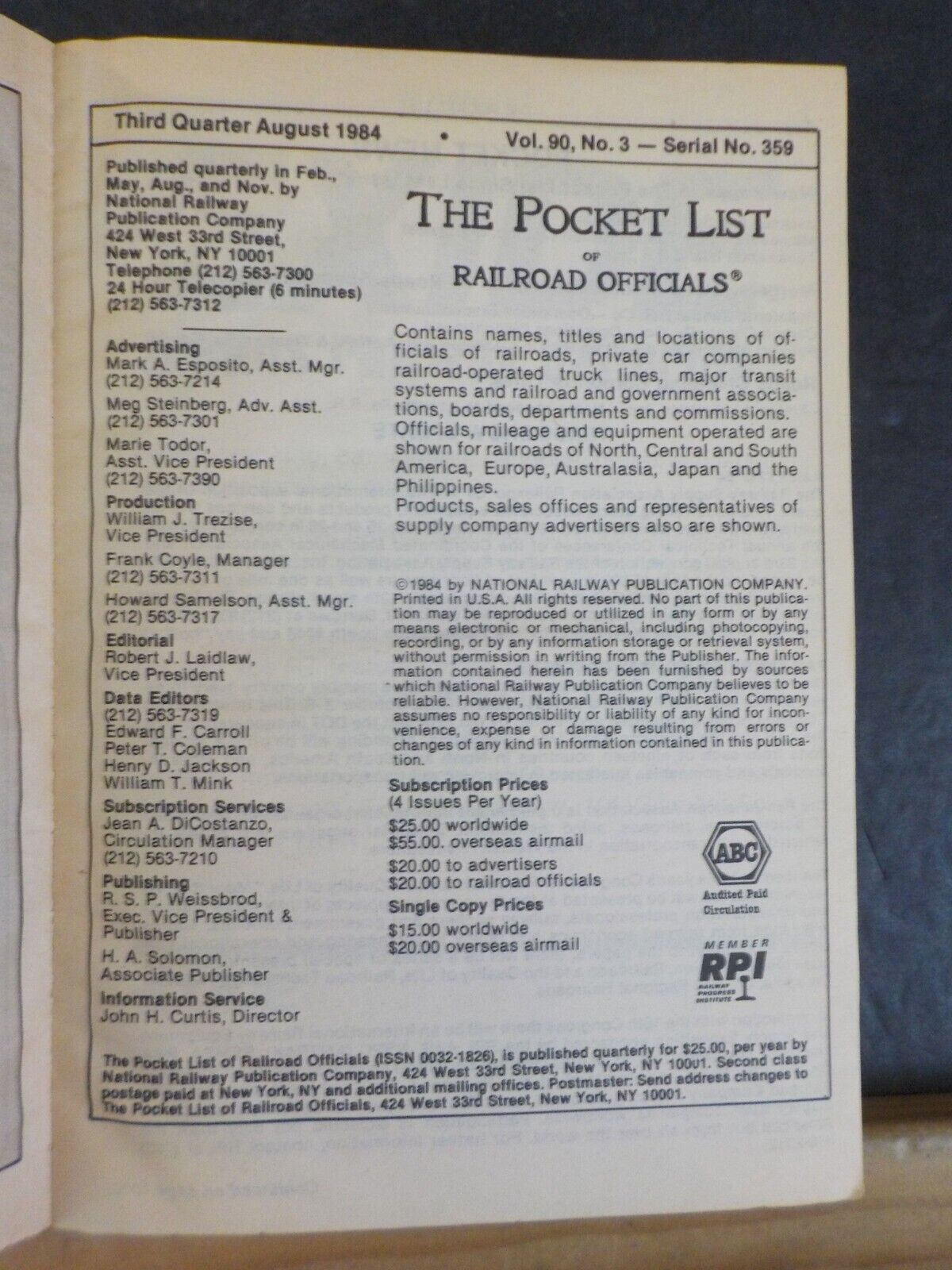 Third Quarter August 1984 • Vol. 90, No. 3 — Serial No. 359

Published quarterly in Feb., May, Aug., and Nov. by National Railway Publication Company 424 West 33rd Street, New York, NY 10001 Telephone (212) 563-7300 24 Hour Telecopier (6 minutes) (212) 563-7312

Advertising
Mark A. Esposito, Asst. Mgr. (212) 563-7214
Meg Steinberg, Adv. Asst. (212) 563-7301
Marie Todor, Asst. Vice President (212) 563-7390

Production
William J. Trezise, Vice President
Frank Coyle, Manager (212) 563-7311
Howard Samelson, Asst. Mgr. (212) 563-7317

Editorial
Robert J. Laidlaw, Vice President

Data Editors
(212) 563-7319
Edward F. Carroll
Peter T. Coleman
Henry D. Jackson
William T. Mink

Subscription Services
Jean A. DiCostanzo, Circulation Manager (212) 563-7210

Publishing
R. S. P. Weissbrod, Exec. Vice President & Publisher
H. A. Solomon, Associate Publisher

Information Service
John H. Curtis, Director

THE POCKET LIST
OF
RAILROAD OFFICIALS®

Contains names, titles and locations of officials of railroads, private car companies railroad-operated truck lines, major transit systems and railroad and government associations, boards, departments and commissions. Officials, mileage and equipment operated are shown for railroads of North, Central and South America, Europe, Australasia, Japan and the Philippines.
Products, sales offices and representatives of supply company advertisers also are shown.

©1984 by NATIONAL RAILWAY PUBLICATION COMPANY. Printed in U.S.A. All rights reserved. No part of this publication may be reproduced or utilized in any form or by any means electronic or mechanical, including photocopying, recording, or by any information storage or retrieval system, without permission in writing from the Publisher. The information contained herein has been furnished by sources which National Railway Publication Company believes to be reliable. However, National Railway Publication Company assumes no responsibility or liability of any kind for inconvenience, expense or damage resulting from errors or changes of any kind in information contained in this publication.

Subscription Prices
(4 Issues Per Year)
$25.00 worldwide
$55.00. overseas airmail
$20.00 to advertisers
$20.00 to railroad officials

Single Copy Prices
$15.00 worldwide
$20.00 overseas airmail

ABC
Audited Paid Circulation

MEMBER
RPI
RAILWAY PROGRESS INSTITUTE

The Pocket List of Railroad Officials (ISSN 0032-1826), is published quarterly for $25.00, per year by National Railway Publication Company, 424 West 33rd Street, New York, NY 10001. Second class postage paid at New York, NY and additional mailing offices. Postmaster: Send address changes to The Pocket List of Railroad Officials, 424 West 33rd Street, New York, NY 10001.